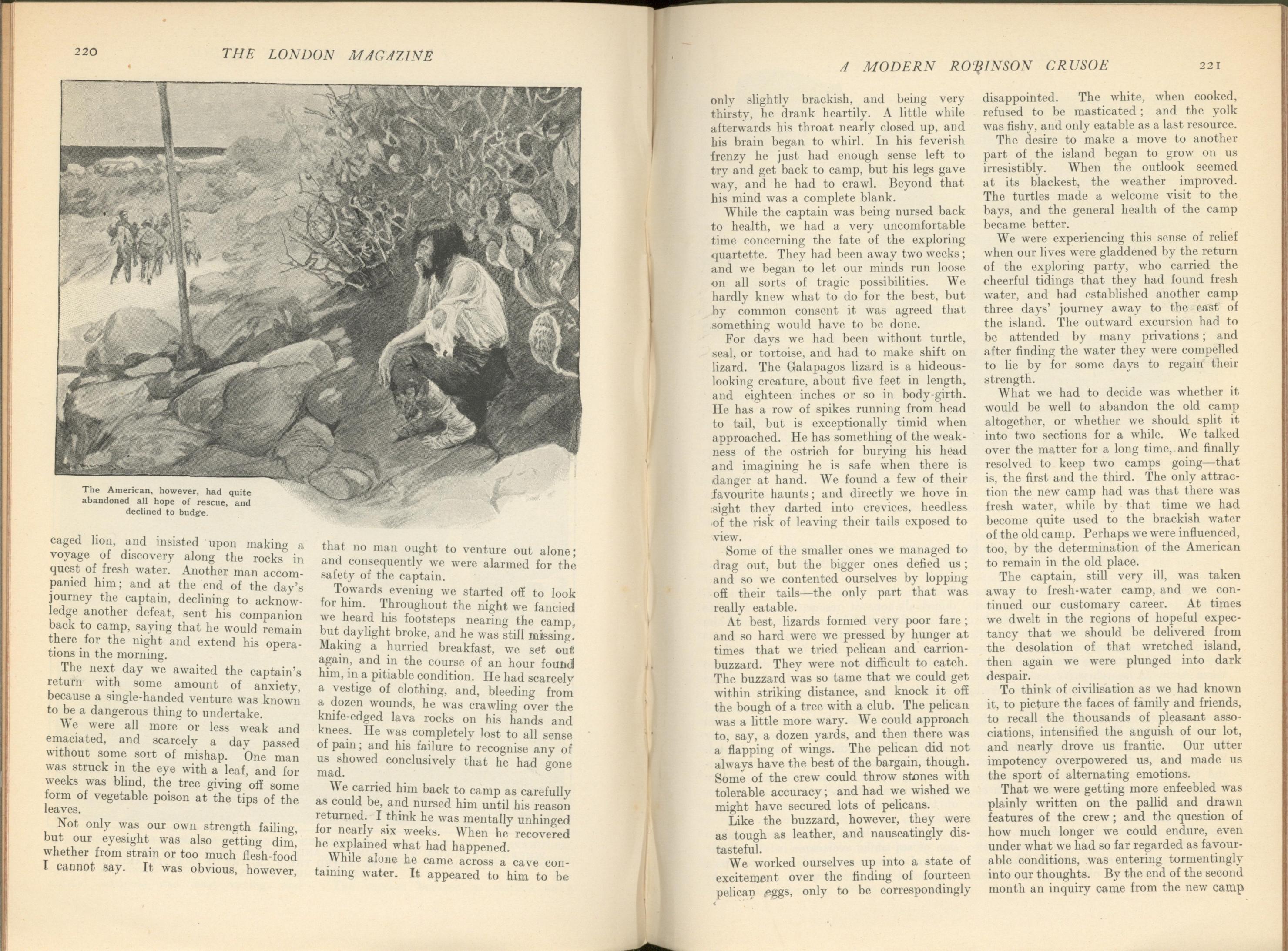 220 THE LONDON MAGAZINE

The American, however, had quite abandoned all hope of rescue, and declined to budge.

caged lion, and insisted upon making a voyage of discovery along the rocks in quest of fresh water. Another man accompanied him; and at the end of the day's journey the captain, declining to acknowledge another defeat, sent his companion back to camp, saying that he would remain there for the night and extend his operations in the morning.

The next day we awaited the captain's return with some amount of anxiety, because a single-handed venture was known to be a dangerous thing to undertake.

We were all more or less weak and emaciated, and scarcely a day passed without some sort of mishap. One man was struck in the eye with a leaf, and for weeks was blind, the tree giving off some form of vegetable poison at the tips of the leaves.

Not only was our own strength failing, but our eyesight was also getting dim, whether from strain or too much flesh-food I cannot say. It was obvious, however, that no man ought to venture out alone; and consequently we were alarmed for the safety of the captain.

Towards evening we started off to look for him. Throughout the night we fancied we heard his footsteps nearing the camp, but daylight broke, and he was still missing. Making a hurried breakfast, we set out again, and in the course of an hour found him, in a pitiable condition. He had scarcely a vestige of clothing, and, bleeding from a dozen wounds, he was crawling over the knife-edged lava rocks on his hands and knees. He was completely lost to all sense of pain; and his failure to recognise any of us showed conclusively that he had gone mad.

We carried him back to camp as carefully as could be, and nursed him until his reason returned. I think he was mentally unhinged for nearly six weeks. When he recovered he explained what had happened.

While alone he came across a cave containing water. It appeared to him to be

A MODERN ROBINSON CRUSOE 221

only slightly brackish, and being very thirsty, he drank heartily. A little while afterwards his throat nearly closed up, and his brain began to whirl. In his feverish frenzy he just had enough sense left to try and get back to camp, but his legs gave way, and he had to crawl. Beyond that his mind was a complete blank.

While the captain was being nursed back to health, we had a very uncomfortable time concerning the fate of the exploring quartette. They had been away two weeks; and we began to let our minds run loose on all sorts of tragic possibilities. We hardly knew what to do for the best, but by common consent it was agreed that something would have to be done.

For days we had been without turtle, seal, or tortoise, and had to make shift on lizard. The Galapagos lizard is a hideous-looking creature, about five feet in length, and eighteen inches or so in body-girth. He has a row of spikes running from head to tail, but is exceptionally timid when approached. He has something of the weakness of the ostrich for burying his head and imagining he is safe when there is danger at hand. We found a few of their favourite haunts; and directly we hove in sight they darted into crevices, heedless of the risk of leaving their tails exposed to view.

Some of the smaller ones we managed to drag out, but the bigger ones defied us; and so we contented ourselves by lopping off their tails—the only part that was really eatable.

At best, lizards formed very poor fare; and so hard were we pressed by hunger at times that we tried pelican and carrion-buzzard. They were not difficult to catch. The buzzard was so tame that we could get within striking distance, and knock it off the bough of a tree with a club. The pelican was a little more wary. We could approach to, say, a dozen yards, and then there was a flapping of wings. The pelican did not always have the best of the bargain, though. Some of the crew could throw stones with tolerable accuracy; and had we wished we might have secured lots of pelicans.

Like the buzzard, however, they were as tough as leather, and nauseatingly distasteful.

We worked ourselves up into a state of excitement over the finding of fourteen pelican eggs, only to be correspondingly disappointed. The white, when cooked, refused to be masticated; and the yolk was fishy, and only eatable as a last resource.

The desire to make a move to another part of the island began to grow on us irresistibly. When the outlook seemed at its blackest, the weather improved. The turtles made a welcome visit to the bays, and the general health of the camp became better.

We were experiencing this sense of relief when our lives were gladdened by the return of the exploring party, who carried the cheerful tidings that they had found fresh water, and had established another camp three days' journey away to the east of the island. The outward excursion had to be attended by many privations; and after finding the water they were compelled to lie by for some days to regain their strength.

What we had to decide was whether it would be well to abandon the old camp altogether, or whether we should split it into two sections for a while. We talked over the matter for a long time, and finally resolved to keep two camps going—that is, the first and the third. The only attraction the new camp had was that there was fresh water, while by that time we had become quite used to the brackish water of the old camp. Perhaps we were influenced, too, by the determination of the American to remain in the old place.

The captain, still very ill, was taken away to fresh-water camp, and we continued our customary career. At times we dwelt in the regions of hopeful expectancy that we should be delivered from the desolation of that wretched island, then again we were plunged into dark despair.

To think of civilisation as we had known it, to picture the faces of family and friends, to recall the thousands of pleasant associations, intensified the anguish of our lot, and nearly drove us frantic. Our utter impotency overpowered us, and made us the sport of alternating emotions.

That we were getting more enfeebled was plainly written on the pallid and drawn features of the crew; and the question of how much longer we could endure, even under what we had so far regarded as favourable conditions, was entering tormentingly into our thoughts. By the end of the second month an inquiry came from the new camp